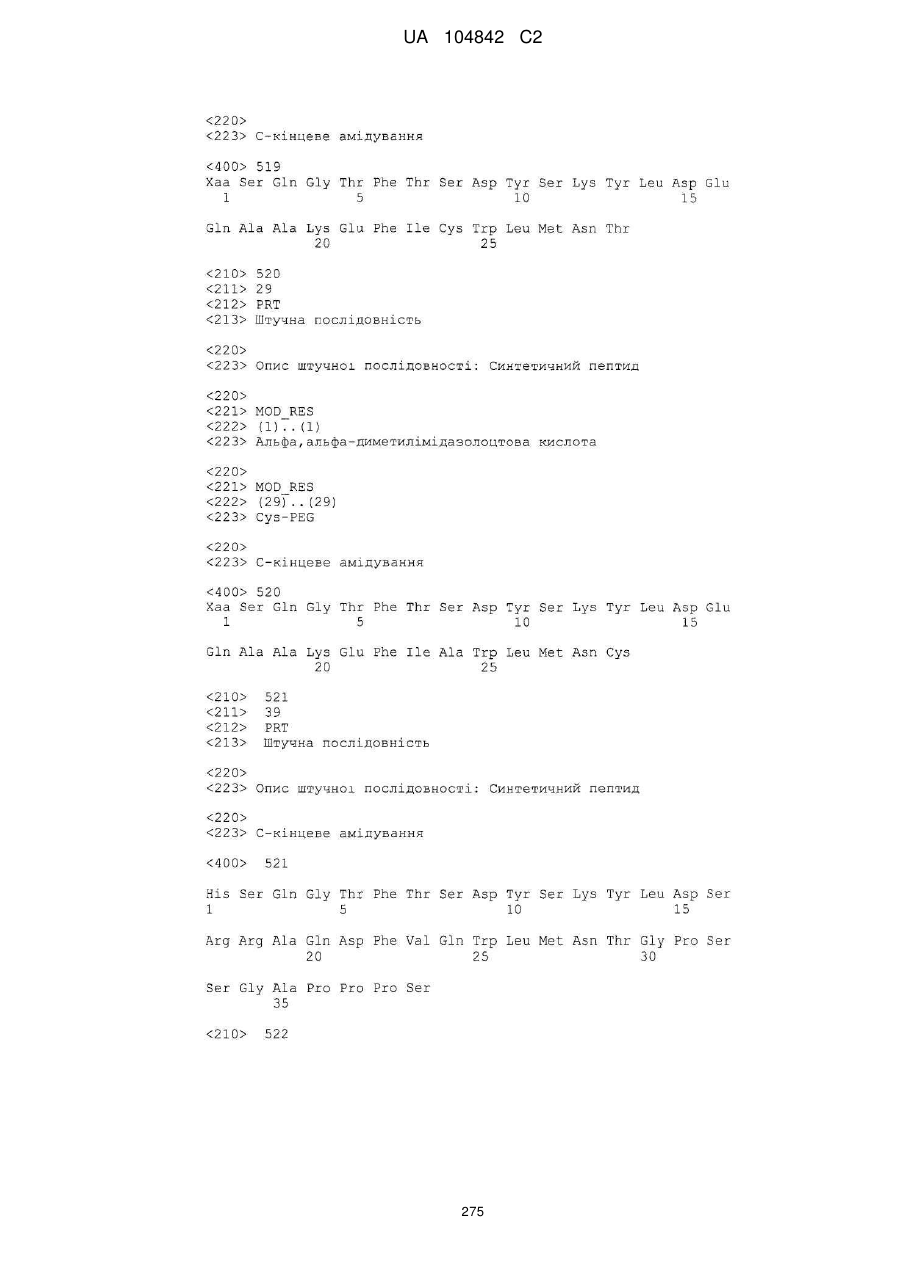 UA 104842 C2

<220>
<223> С-кінцеве амідування

<400> 519
Xaa Ser Gln Gly Thr Phe Thr Ser Asp Tyr Ser Lys Tyr Leu Asp Glu
1 5 10 15

Gln Ala Ala Lys Glu Phe Ile Cys Trp Leu Met Asn Thr
20 25

<210> 520
<211> 29
<212> PRT
<213> Штучна послідовність

<220>
<223> Опис штучної послідовності: Синтетичний пептид

<220>
<221> MOD_RES
<222> (1)..(1)
<223> Альфа,альфа-диметилімідазолоцтова кислота

<220>
<221> MOD_RES
<222> (29)..(29)
<223> Cys-PEG

<220>
<223> С-кінцеве амідування

<400> 520
Xaa Ser Gln Gly Thr Phe Thr Ser Asp Tyr Ser Lys Tyr Leu Asp Glu
1 5 10 15

Gln Ala Ala Lys Glu Phe Ile Ala Trp Leu Met Asn Cys
20 25

<210> 521
<211> 39
<212> PRT
<213> Штучна послідовність

<220>
<223> Опис штучної послідовності: Синтетичний пептид

<220>
<223> С-кінцеве амідування

<400> 521

His Ser Gln Gly Thr Phe Thr Ser Asp Tyr Ser Lys Tyr Leu Asp Ser
1 5 10 15

Arg Arg Ala Gln Asp Phe Val Gln Trp Leu Met Asn Thr Gly Pro Ser
20 25 30

Ser Gly Ala Pro Pro Pro Ser
35

<210> 522

275